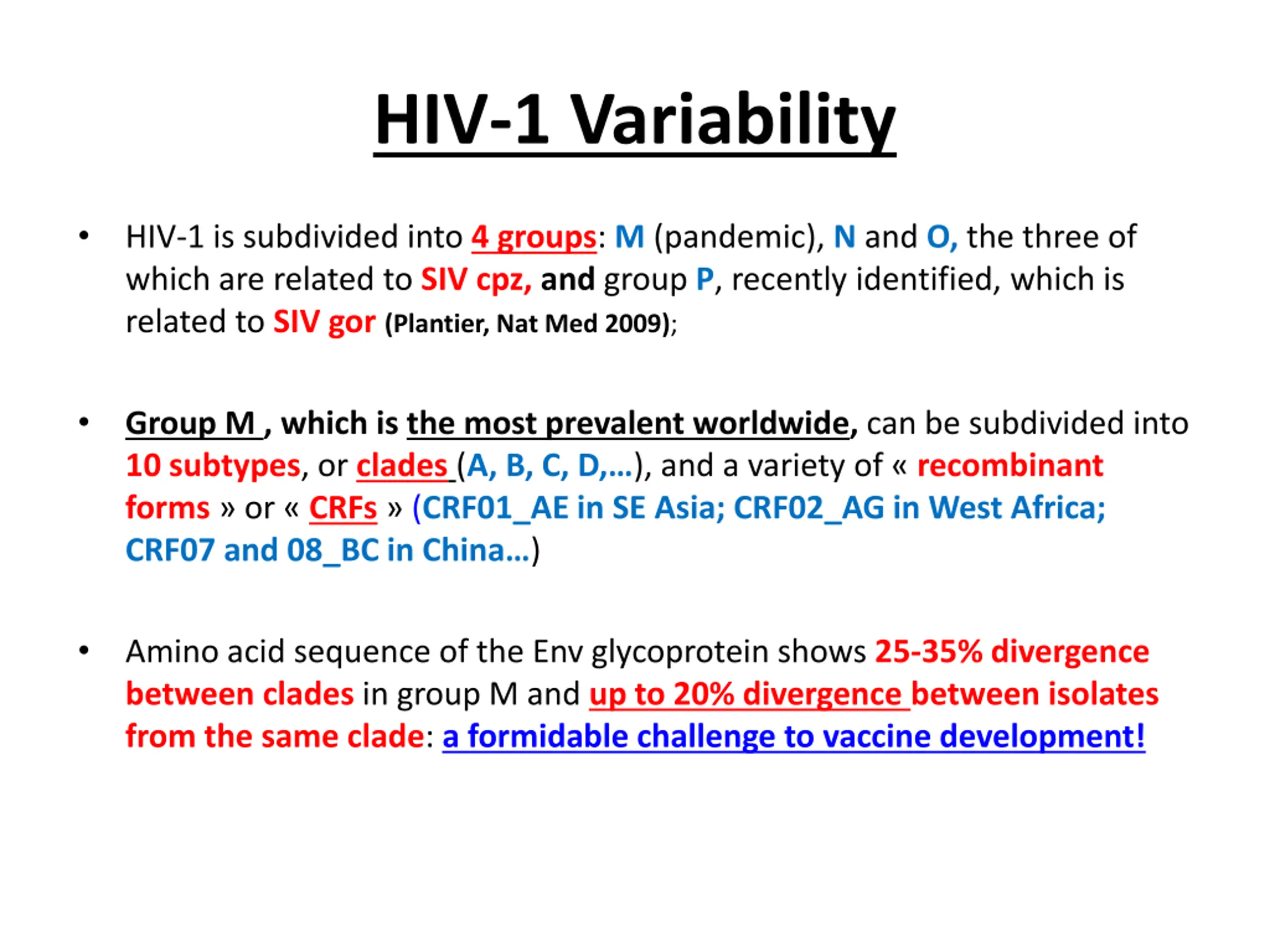 HIV-1 Variability

• HIV-1 is subdivided into 4 groups: M (pandemic), N and O, the three of which are related to SIV cpz, and group P, recently identified, which is related to SIV gor (Plantier, Nat Med 2009);

• Group M , which is the most prevalent worldwide, can be subdivided into 10 subtypes, or clades (A, B, C, D,…), and a variety of « recombinant forms » or « CRFs » (CRF01_AE in SE Asia; CRF02_AG in West Africa; CRF07 and 08_BC in China…)

• Amino acid sequence of the Env glycoprotein shows 25-35% divergence between clades in group M and up to 20% divergence between isolates from the same clade: a formidable challenge to vaccine development!